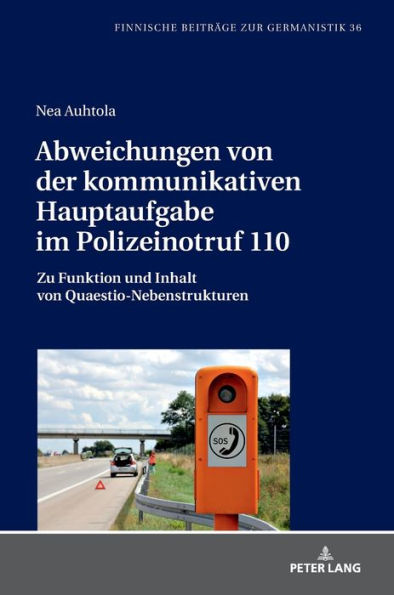 FINNISCHE BEITRÄGE ZUR GERMANISTIK 36

Nea Auhtola

Abweichungen von der kommunikativen Hauptaufgabe im Polizeinotruf 110

Zu Funktion und Inhalt von Quaestio-Nebenstrukturen

SOS

PETER LANG